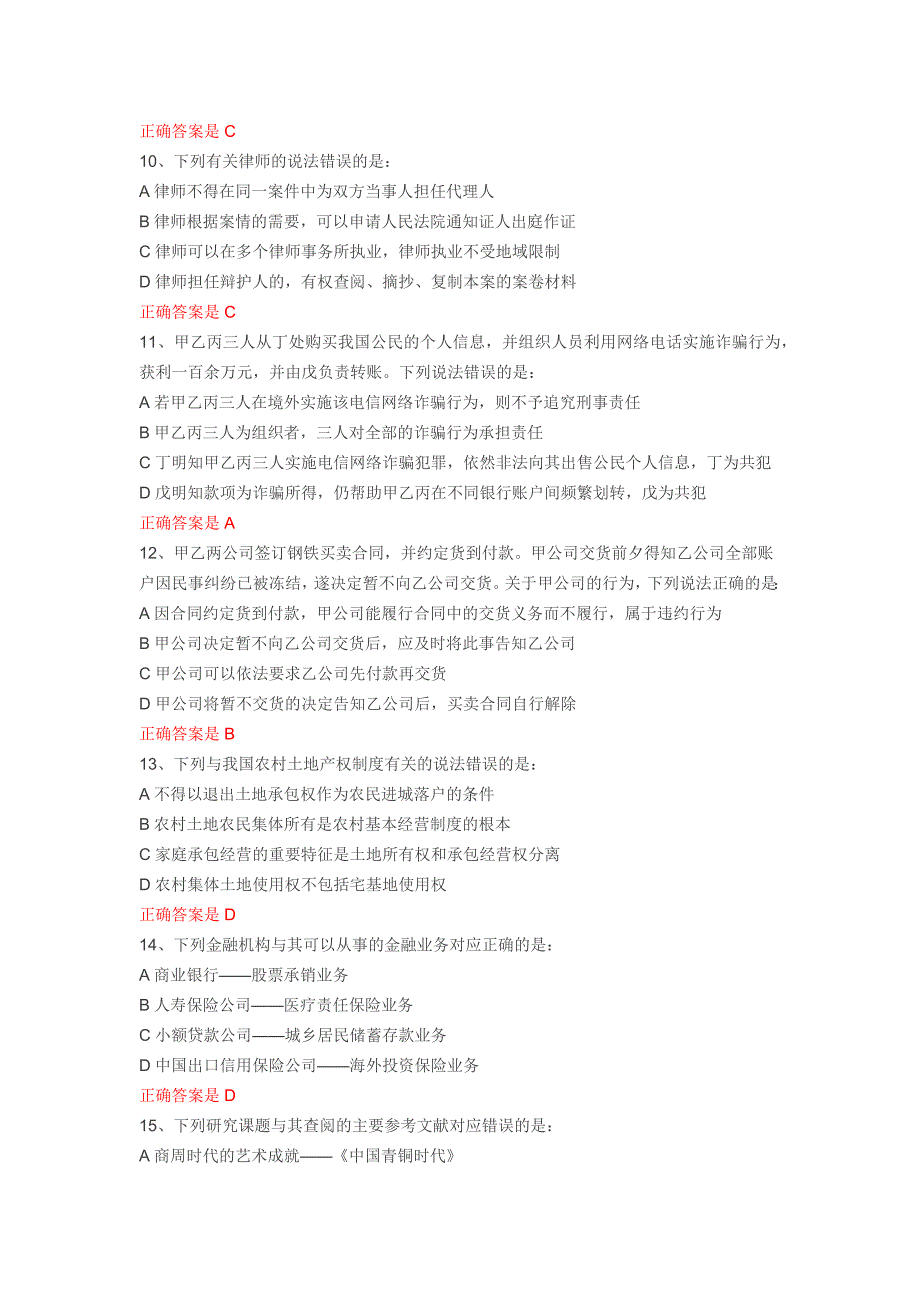 正确答案是 C

10、下列有关律师的说法错误的是：

A 律师不得在同一案件中为双方当事人担任代理人

B 律师根据案情的需要，可以申请人民法院通知证人出庭作证

C 律师可以在多个律师事务所执业，律师执业不受地域限制

D 律师担任辩护人的，有权查阅、摘抄、复制本案的案卷材料

正确答案是 C

11、甲乙丙三人从丁处购买我国公民的个人信息，并组织人员利用网络电话实施诈骗行为，获利一百余万元，并由戊负责转账。下列说法错误的是：

A 若甲乙丙三人在境外实施该电信网络诈骗行为，则不予追究刑事责任

B 甲乙丙三人为组织者，三人对全部的诈骗行为承担责任

C 丁明知甲乙丙三人实施电信网络诈骗犯罪，依然非法向其出售公民个人信息，丁为共犯

D 戊明知款项为诈骗所得，仍帮助甲乙丙在不同银行账户间频繁划转，戊为共犯

正确答案是 A

12、甲乙两公司签订钢铁买卖合同，并约定货到付款。甲公司交货前夕得知乙公司全部账户因民事纠纷已被冻结，遂决定暂不向乙公司交货。关于甲公司的行为，下列说法正确的是

A 因合同约定货到付款，甲公司能履行合同中的交货义务而不履行，属于违约行为

B 甲公司决定暂不向乙公司交货后，应及时将此事告知乙公司

C 甲公司可以依法要求乙公司先付款再交货

D 甲公司将暂不交货的决定告知乙公司后，买卖合同自行解除

正确答案是 B

13、下列与我国农村土地产权制度有关的说法错误的是：

A 不得以退出土地承包权作为农民进城落户的条件

B 农村土地农民集体所有是农村基本经营制度的根本

C 家庭承包经营的重要特征是土地所有权和承包经营权分离

D 农村集体土地使用权不包括宅基地使用权

正确答案是 D

14、下列金融机构与其可以从事的金融业务对应正确的是：

A 商业银行——股票承销业务

B 人寿保险公司——医疗责任保险业务

C 小额贷款公司——城乡居民储蓄存款业务

D 中国出口信用保险公司——海外投资保险业务

正确答案是 D

15、下列研究课题与其查阅的主要参考文献对应错误的是：

A 商周时代的艺术成就——《中国青铜时代》